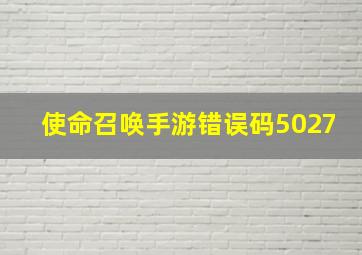 使命召唤手游错误码5027